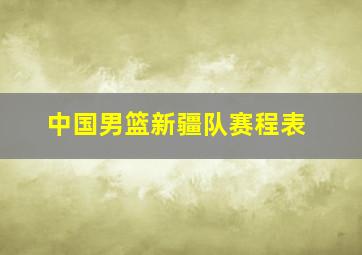 中国男篮新疆队赛程表